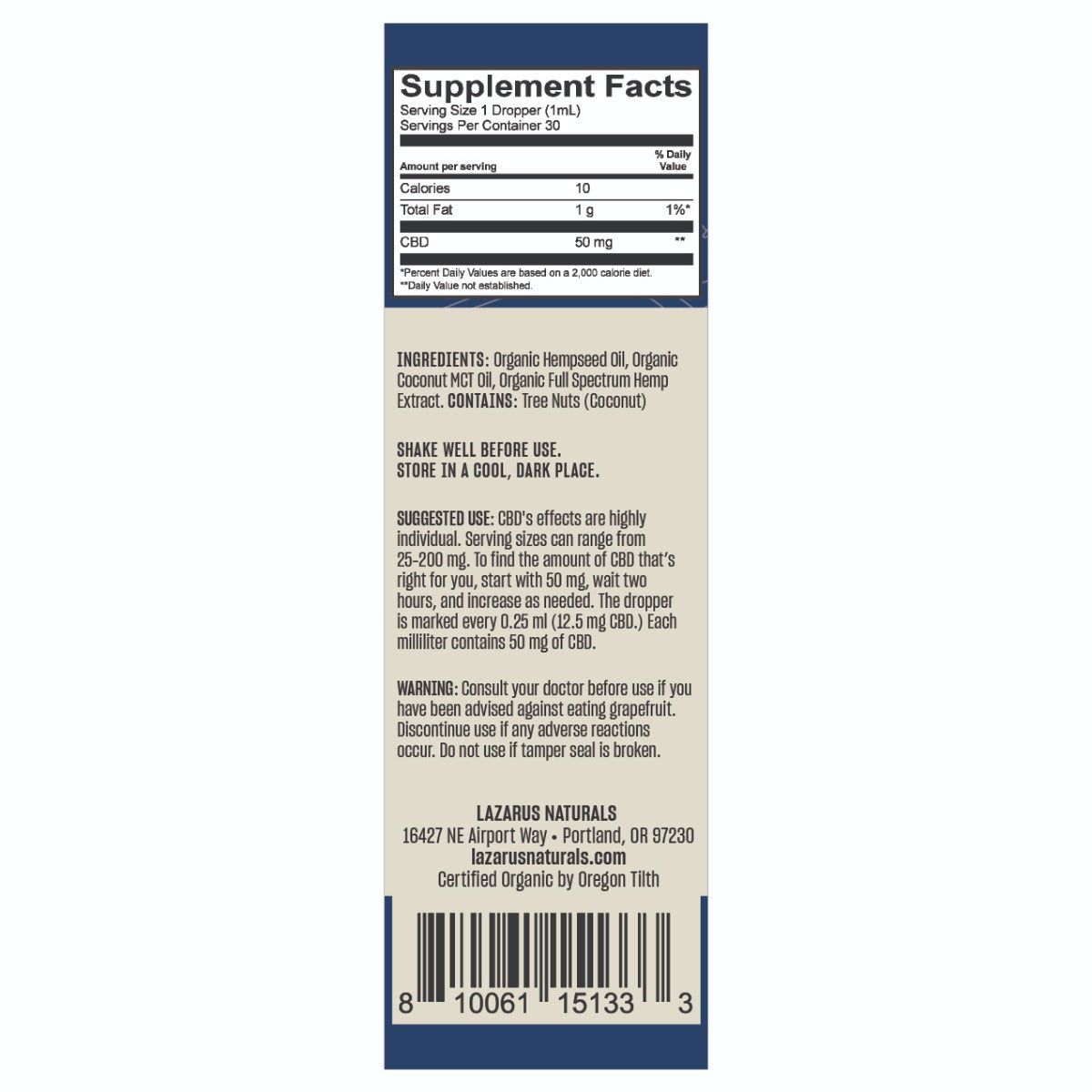 Supplement Facts
Serving Size 1 Dropper (1mL)
Servings Per Container 30

| Amount per serving | | % Daily Value |
|---|---|---|
| Calories | 10 | |
| Total Fat | 1 g | 1%* |
| CBD | 50 mg | ** |

*Percent Daily Values are based on a 2,000 calorie diet.
**Daily Value not established.

INGREDIENTS: Organic Hempseed Oil, Organic Coconut MCT Oil, Organic Full Spectrum Hemp Extract. CONTAINS: Tree Nuts (Coconut)

SHAKE WELL BEFORE USE.
STORE IN A COOL, DARK PLACE.

SUGGESTED USE: CBD's effects are highly individual. Serving sizes can range from 25-200 mg. To find the amount of CBD that's right for you, start with 50 mg, wait two hours, and increase as needed. The dropper is marked every 0.25 ml (12.5 mg CBD.) Each milliliter contains 50 mg of CBD.

WARNING: Consult your doctor before use if you have been advised against eating grapefruit. Discontinue use if any adverse reactions occur. Do not use if tamper seal is broken.

LAZARUS NATURALS
16427 NE Airport Way • Portland, OR 97230
lazarusnaturals.com
Certified Organic by Oregon Tilth

8 10061 15133 3